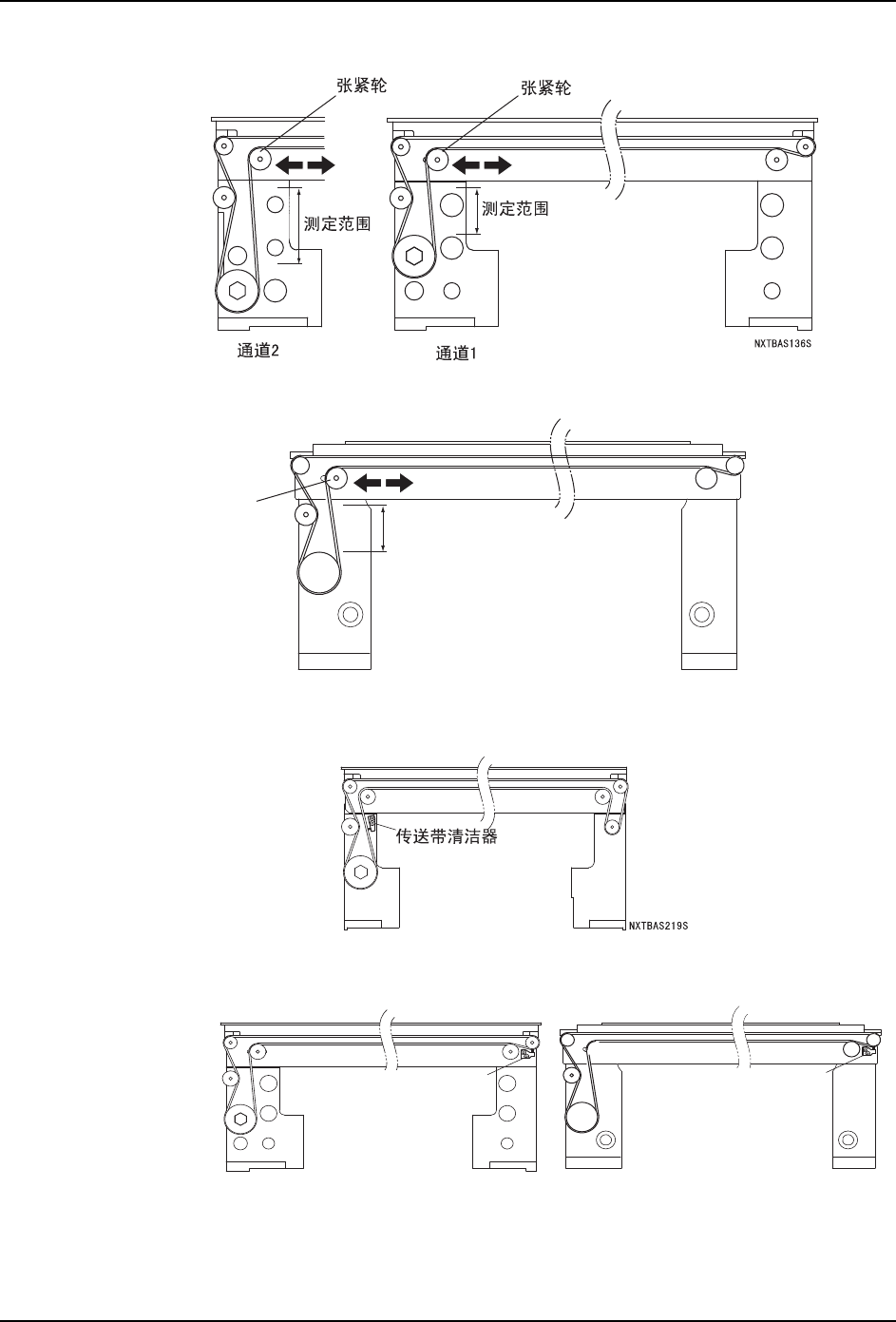 张紧轮

张紧轮

测定范围

测定范围

通道2

通道1

NXTBAS136S

传送带清洁器

NXTBAS219S